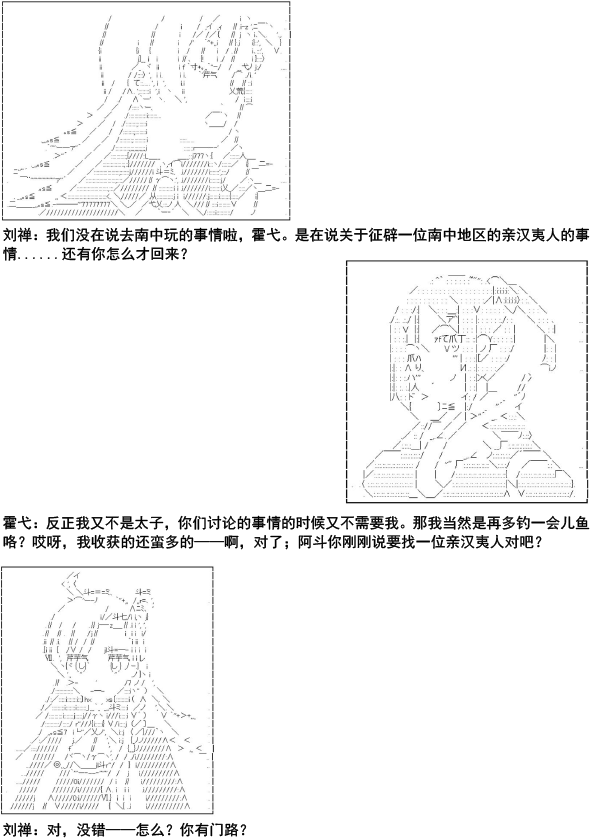 刘禅：我们没在说去南中玩的事情啦，霍弋。是在说关于征辟一位南中地区的亲汉夷人的事情......还有你怎么才回来？

霍弋：反正我又不是太子，你们讨论的事情的时候又不需要我。那我当然是再多钓一会儿鱼咯？哎呀，我收获的还蛮多的——啊，对了；阿斗你刚刚说要找一位亲汉夷人对吧？

刘禅：对，没错——怎么？你有门路？